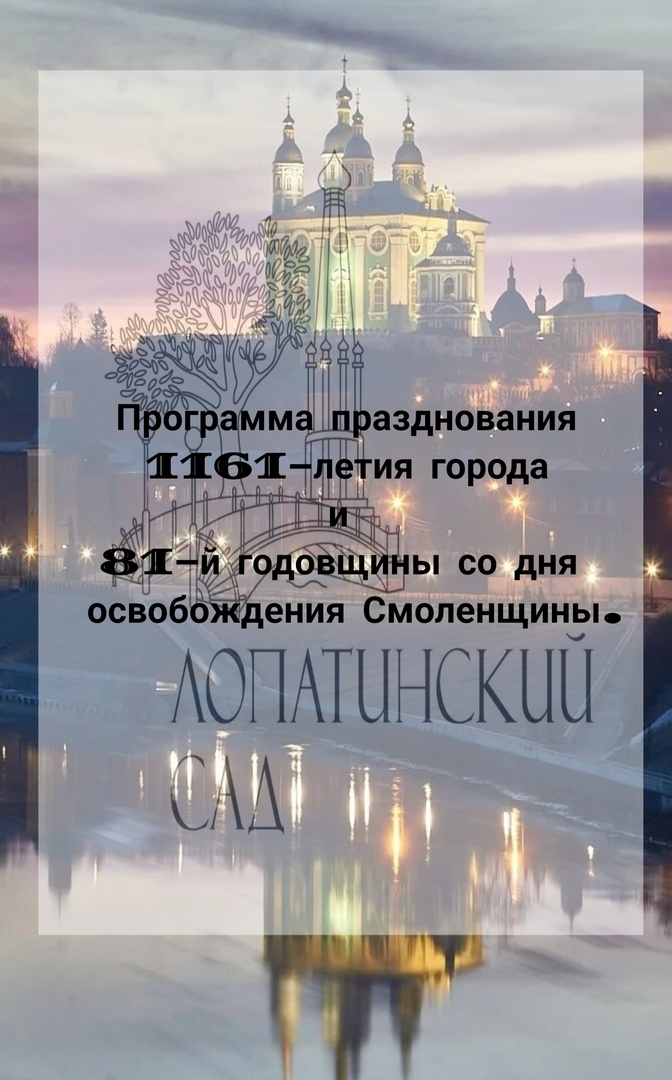 Программа празднования 1161-летия города и 81-й годовщины со дня освобождения Смоленщины.

ЛОПАТИНСКИЙ САД